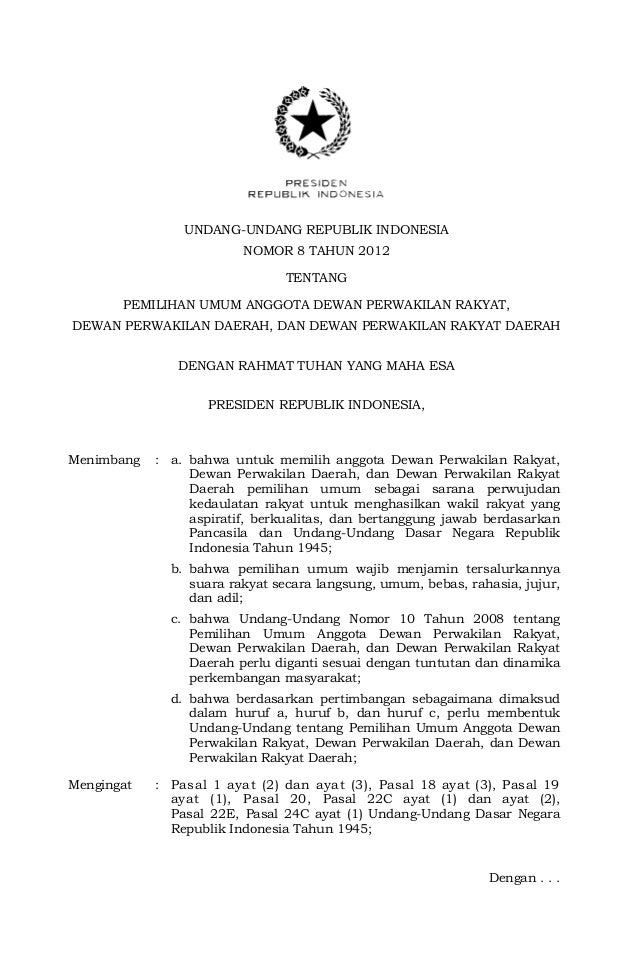 PRESIDEN
REPUBLIK INDONESIA

UNDANG-UNDANG REPUBLIK INDONESIA
NOMOR 8 TAHUN 2012

TENTANG

PEMILIHAN UMUM ANGGOTA DEWAN PERWAKILAN RAKYAT,
DEWAN PERWAKILAN DAERAH, DAN DEWAN PERWAKILAN RAKYAT DAERAH

DENGAN RAHMAT TUHAN YANG MAHA ESA

PRESIDEN REPUBLIK INDONESIA,

Menimbang : a. bahwa untuk memilih anggota Dewan Perwakilan Rakyat, Dewan Perwakilan Daerah, dan Dewan Perwakilan Rakyat Daerah pemilihan umum sebagai sarana perwujudan kedaulatan rakyat untuk menghasilkan wakil rakyat yang aspiratif, berkualitas, dan bertanggung jawab berdasarkan Pancasila dan Undang-Undang Dasar Negara Republik Indonesia Tahun 1945;

b. bahwa pemilihan umum wajib menjamin tersalurkannya suara rakyat secara langsung, umum, bebas, rahasia, jujur, dan adil;

c. bahwa Undang-Undang Nomor 10 Tahun 2008 tentang Pemilihan Umum Anggota Dewan Perwakilan Rakyat, Dewan Perwakilan Daerah, dan Dewan Perwakilan Rakyat Daerah perlu diganti sesuai dengan tuntutan dan dinamika perkembangan masyarakat;

d. bahwa berdasarkan pertimbangan sebagaimana dimaksud dalam huruf a, huruf b, dan huruf c, perlu membentuk Undang-Undang tentang Pemilihan Umum Anggota Dewan Perwakilan Rakyat, Dewan Perwakilan Daerah, dan Dewan Perwakilan Rakyat Daerah;

Mengingat : Pasal 1 ayat (2) dan ayat (3), Pasal 18 ayat (3), Pasal 19 ayat (1), Pasal 20, Pasal 22C ayat (1) dan ayat (2), Pasal 22E, Pasal 24C ayat (1) Undang-Undang Dasar Negara Republik Indonesia Tahun 1945;

Dengan . . .